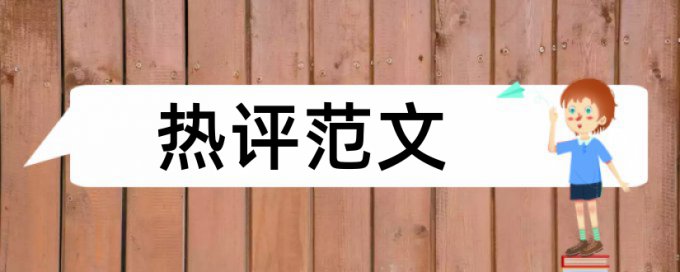 热评范文